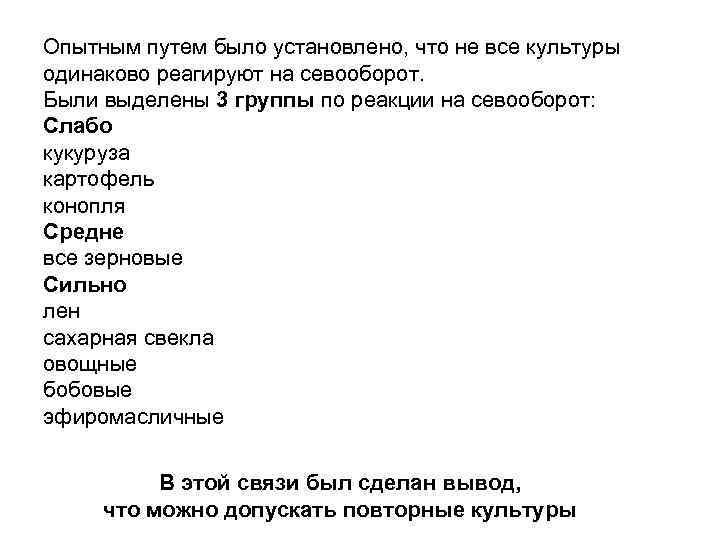 Опытным путем было установлено, что не все культуры одинаково реагируют на севооборот.
Были выделены 3 группы по реакции на севооборот:
Слабо
кукуруза
картофель
конопля
Средне
все зерновые
Сильно
лен
сахарная свекла
овощные
бобовые
эфиромасличные

В этой связи был сделан вывод,
что можно допускать повторные культуры